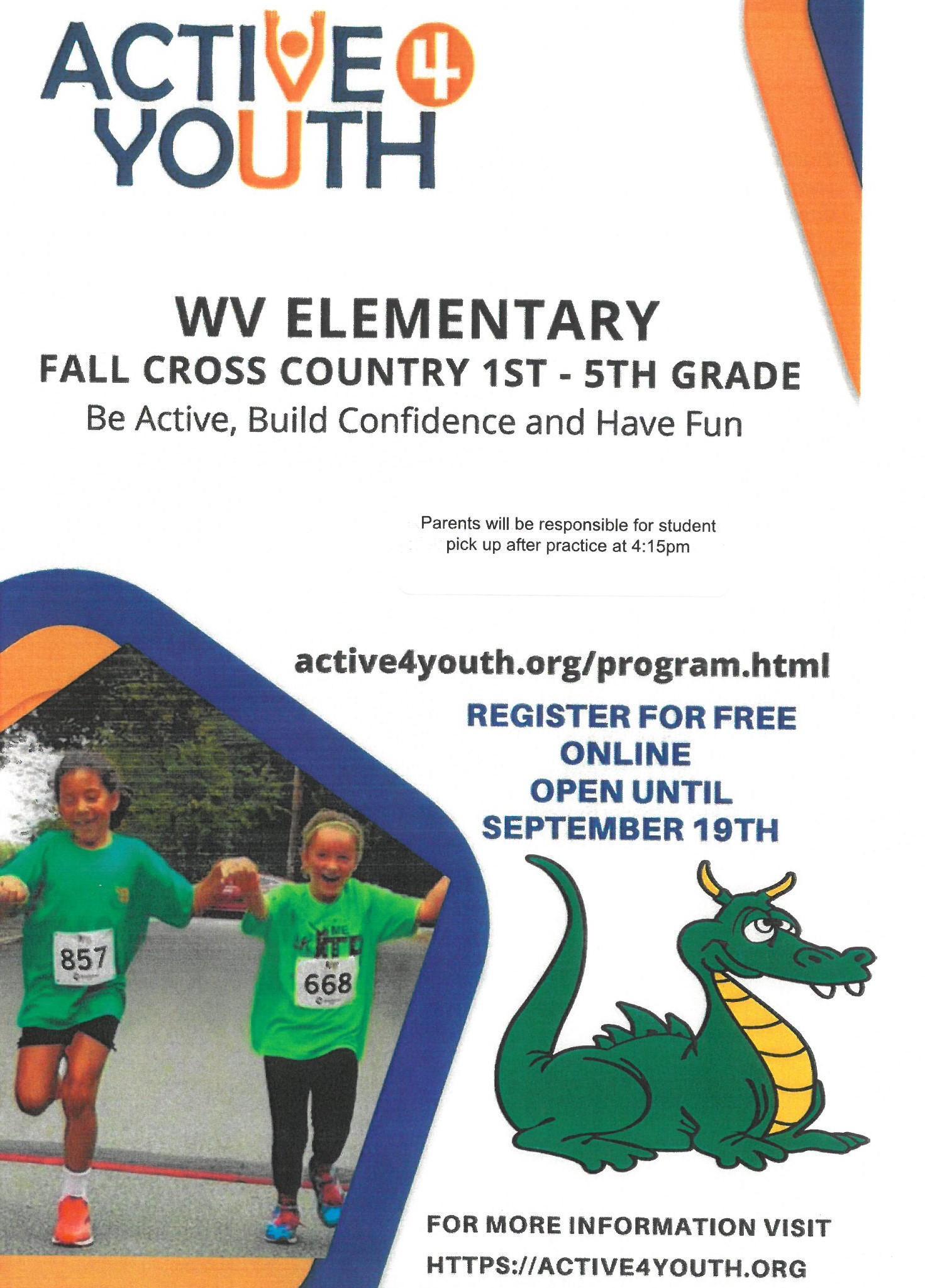 ACTIVE 4
YOUTH

WV ELEMENTARY
FALL CROSS COUNTRY 1ST - 5TH GRADE
Be Active, Build Confidence and Have Fun

Parents will be responsible for student pick up after practice at 4:15pm

active4youth.org/program.html

REGISTER FOR FREE
ONLINE
OPEN UNTIL
SEPTEMBER 19TH

857

668

FOR MORE INFORMATION VISIT
HTTPS://ACTIVE4YOUTH.ORG